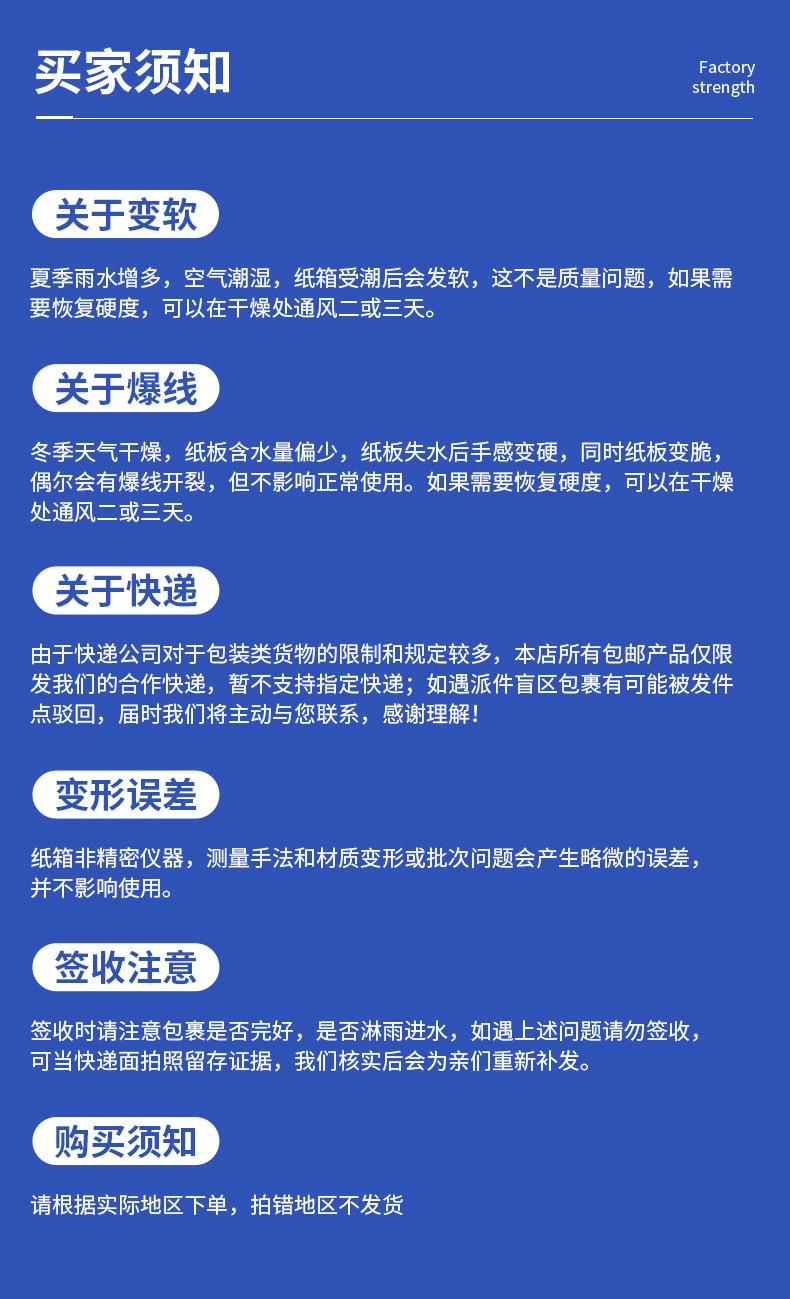 买家须知

Factory strength

关于变软

夏季雨水增多，空气潮湿，纸箱受潮后会发软，这不是质量问题，如果需要恢复硬度，可以在干燥处通风二或三天。

关于爆线

冬季天气干燥，纸板含水量偏少，纸板失水后手感变硬，同时纸板变脆，偶尔会有爆线开裂，但不影响正常使用。如果需要恢复硬度，可以在干燥处通风二或三天。

关于快递

由于快递公司对于包装类货物的限制和规定较多，本店所有包邮产品仅限发我们的合作快递，暂不支持指定快递；如遇派件盲区包裹有可能被发件点驳回，届时我们将主动与您联系，感谢理解！

变形误差

纸箱非精密仪器，测量手法和材质变形或批次问题会产生略微的误差，并不影响使用。

签收注意

签收时请注意包裹是否完好，是否淋雨进水，如遇上述问题请勿签收，可当快递面拍照留存证据，我们核实后会为亲们重新补发。

购买须知

请根据实际地区下单，拍错地区不发货